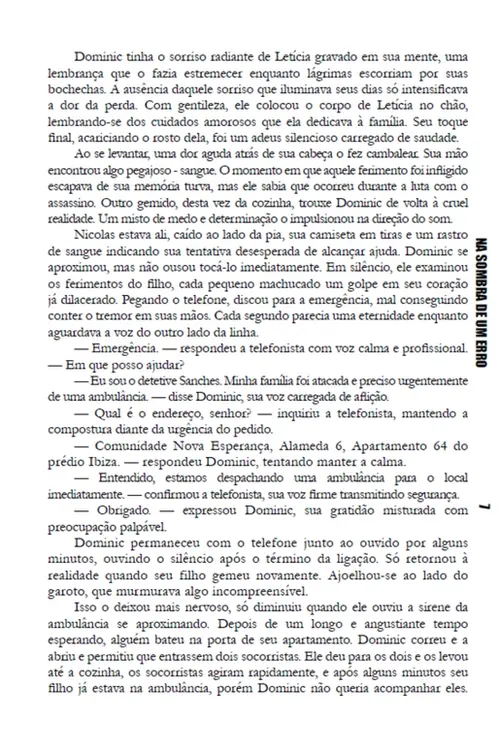 Dominic tinha o sorriso radiante de Letícia gravado em sua mente, uma lembrança que o fazia estremecer enquanto lágrimas escorriam por suas bochechas. A ausência daquele sorriso que iluminava seus dias só intensificava a dor da perda. Com gentileza, ele colocou o corpo de Letícia no chão, lembrando-se dos cuidados amorosos que ela dedicava à família. Seu toque final, acariciando o rosto dela, foi um adeus silencioso carregado de saudade.

Ao se levantar, uma dor aguda atrás de sua cabeça o fez cambalear. Sua mão encontrou algo pegajoso - sangue. O momento em que aquele ferimento foi infligido escapava de sua memória turva, mas ele sabia que ocorreu durante a luta com o assassino. Outro gemido, desta vez da cozinha, trouxe Dominic de volta à cruel realidade. Um misto de medo e determinação o impulsionou na direção do som.

Nicolas estava ali, caído ao lado da pia, sua camiseta em tiras e um rastro de sangue indicando sua tentativa desesperada de alcançar ajuda. Dominic se aproximou, mas não ousou tocá-lo imediatamente. Em silêncio, ele examinou os ferimentos do filho, cada pequeno machucado um golpe em seu coração já dilacerado. Pegando o telefone, discou para a emergência, mal conseguindo conter o tremor em suas mãos. Cada segundo parecia uma eternidade enquanto aguardava a voz do outro lado da linha.

— Emergência. — respondeu a telefonista com voz calma e profissional. — Em que posso ajudar?

— Eu sou o detetive Sanches. Minha família foi atacada e preciso urgentemente de uma ambulância. — disse Dominic, sua voz carregada de aflição.

— Qual é o endereço, senhor? — inquiriu a telefonista, mantendo a compostura diante da urgência do pedido.

— Comunidade Nova Esperança, Alameda 6, Apartamento 64 do prédio Ibiza. — respondeu Dominic, tentando manter a calma.

— Entendido, estamos despachando uma ambulância para o local imediatamente. — confirmou a telefonista, sua voz firme transmitindo segurança.

— Obrigado. — expressou Dominic, sua gratidão misturada com preocupação palpável.

Dominic permaneceu com o telefone junto ao ouvido por alguns minutos, ouvindo o silêncio após o término da ligação. Só retornou à realidade quando seu filho gemeu novamente. Ajoelhou-se ao lado do garoto, que murmurava algo incompreensível.

Isso o deixou mais nervoso, só diminuiu quando ele ouviu a sirene da ambulância se aproximando. Depois de um longo e angustiante tempo esperando, alguém bateu na porta de seu apartamento. Dominic correu e a abriu e permitiu que entrassem dois socorristas. Ele deu para os dois e os levou até a cozinha, os socorristas agiram rapidamente, e após alguns minutos seu filho já estava na ambulância, porém Dominic não queria acompanhar eles.

NA SOMBRA DE UM ERRO

7